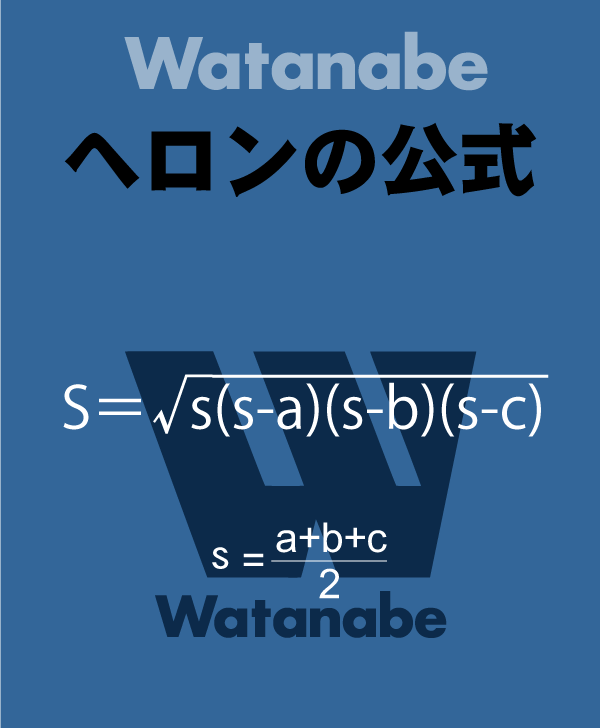 Watanabe

ヘロンの公式

$S=\sqrt{s(s-a)(s-b)(s-c)}$

$s=\frac{a+b+c}{2}$

Watanabe